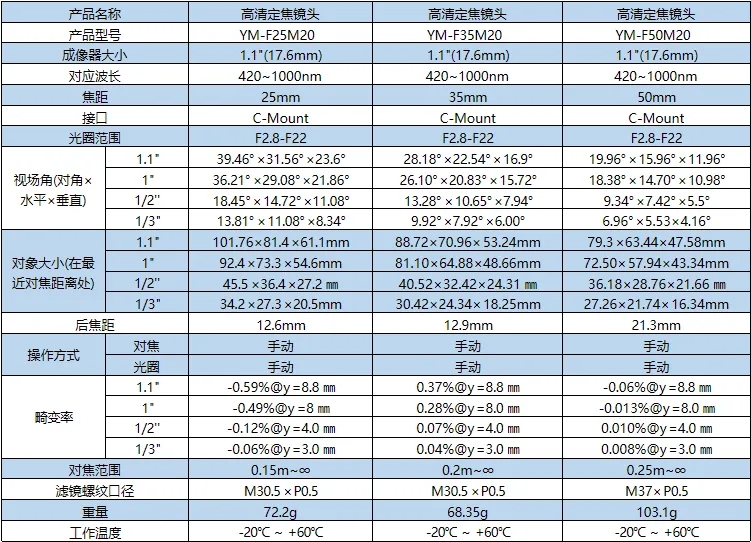 | 产品名称 | | 高清定焦镜头 | 高清定焦镜头 | 高清定焦镜头 |
|---|---|---|---|---|
| 产品型号 | | YM-F25M20 | YM-F35M20 | YM-F50M20 |
| 成像器大小 | | 1.1"(17.6mm) | 1.1"(17.6mm) | 1.1"(17.6mm) |
| 对应波长 | | 420~1000nm | 420~1000nm | 420~1000nm |
| 焦距 | | 25mm | 35mm | 50mm |
| 接口 | | C-Mount | C-Mount | C-Mount |
| 光圈范围 | | F2.8-F22 | F2.8-F22 | F2.8-F22 |
| 视场角(对角×水平×垂直) | 1.1" | 39.46°×31.56°×23.6° | 28.18°×22.54°×16.9° | 19.96°×15.96°×11.96° |
| | 1" | 36.21°×29.08°×21.86° | 26.10°×20.83°×15.72° | 18.38°×14.70°×10.98° |
| | 1/2" | 18.45°×14.72°×11.08° | 13.28°×10.65°×7.94° | 9.34°×7.42°×5.5° |
| | 1/3" | 13.81°×11.08°×8.34° | 9.92°×7.92°×6.00° | 6.96°×5.53×4.16° |
| 对象大小(在最近对焦距离处) | 1.1" | 101.76×81.4×61.1mm | 88.72×70.96×53.24mm | 79.3×63.44×47.58mm |
| | 1" | 92.4×73.3×54.6mm | 81.10×64.88×48.66mm | 72.50×57.94×43.34mm |
| | 1/2" | 45.5×36.4×27.2㎜ | 40.52×32.42×24.31㎜ | 36.18×28.76×21.66㎜ |
| | 1/3" | 34.2×27.3×20.5mm | 30.42×24.34×18.25mm | 27.26×21.74×16.34mm |
| 后焦距 | | 12.6mm | 12.9mm | 21.3mm |
| 操作方式 | 对焦 | 手动 | 手动 | 手动 |
| | 光圈 | 手动 | 手动 | 手动 |
| 畸变率 | 1.1" | -0.59%@y=8.8㎜ | 0.37%@y=8.8㎜ | -0.06%@y=8.8㎜ |
| | 1" | -0.49%@y=8㎜ | 0.28%@y=8.0㎜ | -0.013%@y=8.0㎜ |
| | 1/2" | -0.12%@y=4.0㎜ | 0.07%@y=4.0㎜ | 0.010%@y=4.0㎜ |
| | 1/3" | -0.06%@y=3.0㎜ | 0.04%@y=3.0㎜ | 0.008%@y=3.0㎜ |
| 对焦范围 | | 0.15m~∞ | 0.2m~∞ | 0.25m~∞ |
| 滤镜螺纹口径 | | M30.5×P0.5 | M30.5×P0.5 | M37×P0.5 |
| 重量 | | 72.2g | 68.35g | 103.1g |
| 工作温度 | | -20°C ~ +60°C | -20°C ~ +60°C | -20°C ~ +60°C |